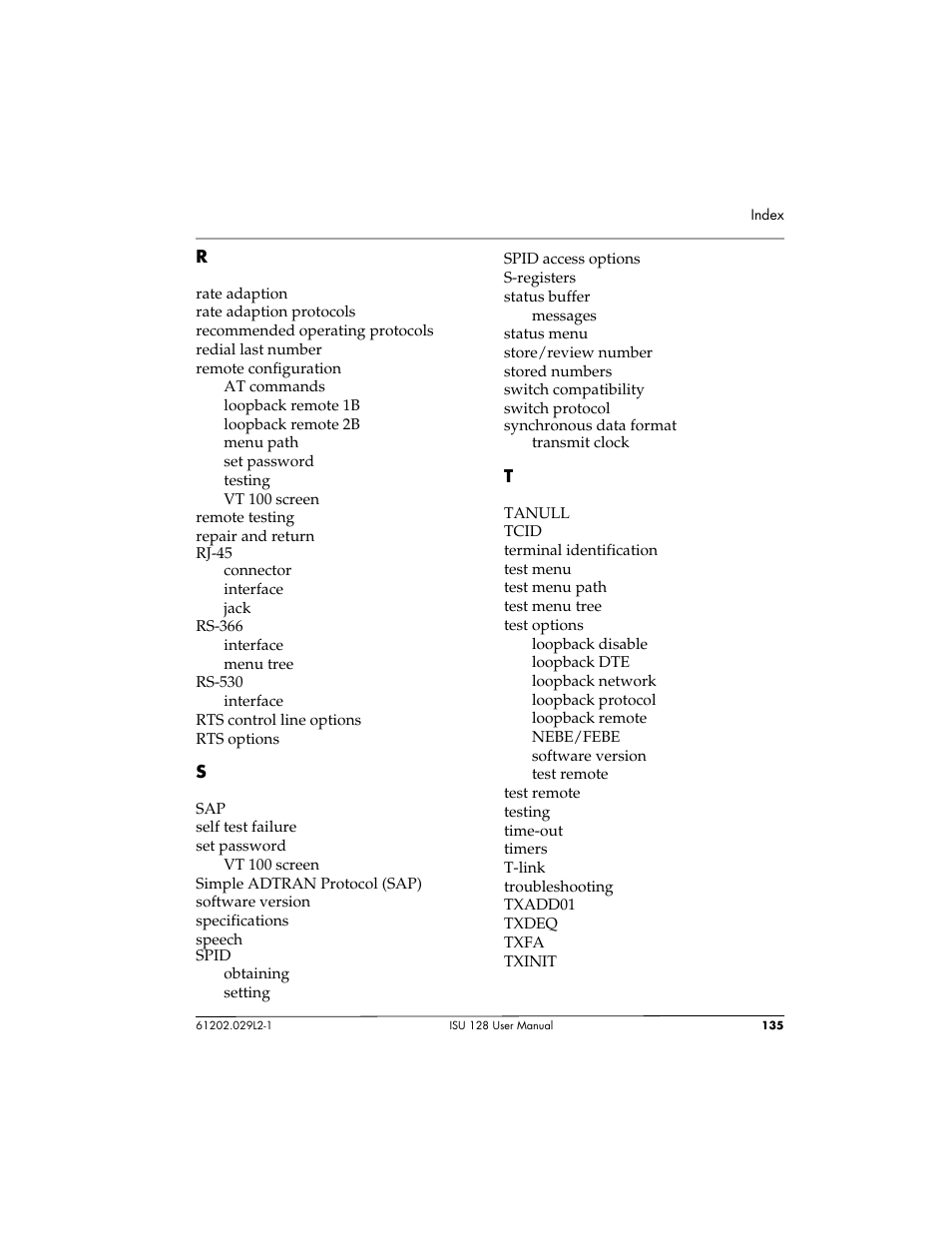 Index

R

rate adaption
rate adaption protocols
recommended operating protocols
redial last number
remote configuration
AT commands
loopback remote 1B
loopback remote 2B
menu path
set password
testing
VT 100 screen
remote testing
repair and return
RJ-45
connector
interface
jack
RS-366
interface
menu tree
RS-530
interface
RTS control line options
RTS options

S

SAP
self test failure
set password
VT 100 screen
Simple ADTRAN Protocol (SAP)
software version
specifications
speech
SPID
obtaining
setting

SPID access options
S-registers
status buffer
messages
status menu
store/review number
stored numbers
switch compatibility
switch protocol
synchronous data format
transmit clock

T

TANULL
TCID
terminal identification
test menu
test menu path
test menu tree
test options
loopback disable
loopback DTE
loopback network
loopback protocol
loopback remote
NEBE/FEBE
software version
test remote
test remote
testing
time-out
timers
T-link
troubleshooting
TXADD01
TXDEQ
TXFA
TXINIT

61202.029L2-1 ISU 128 User Manual 135